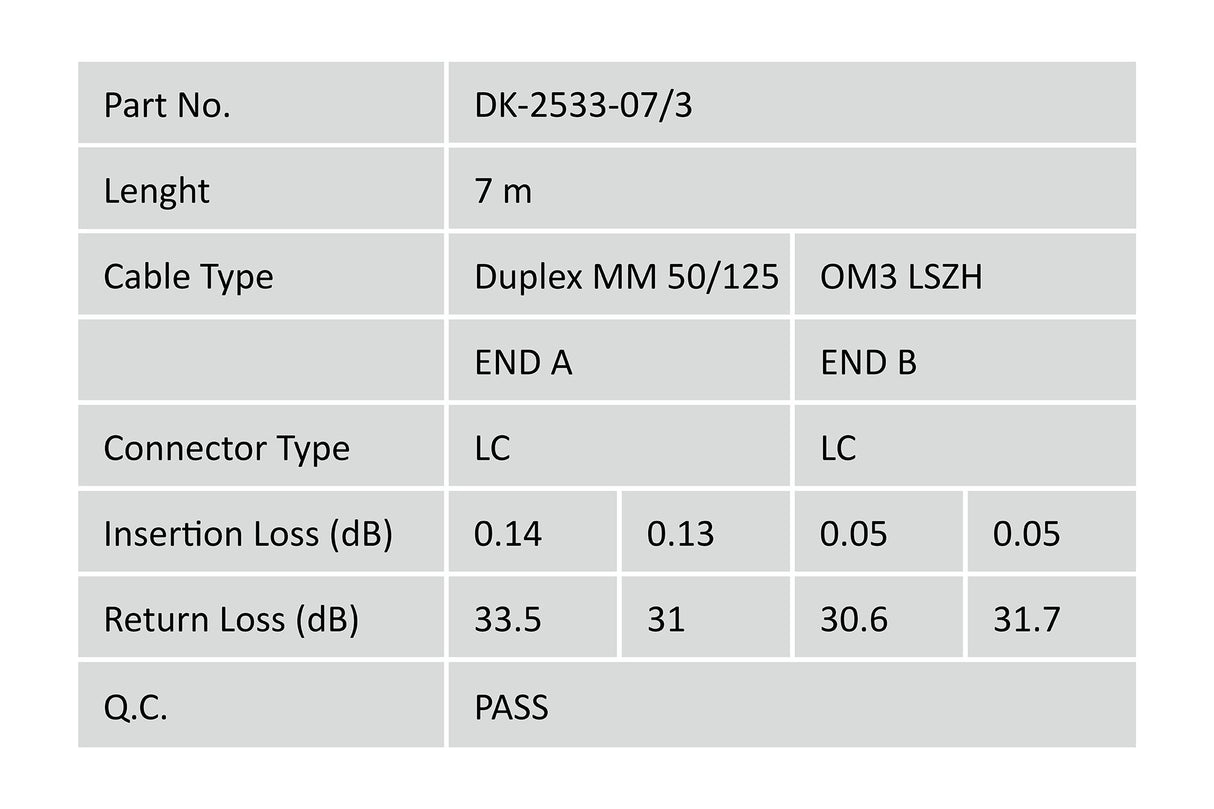 | Part No. | DK-2533-07/3 | | | |
|---|---|---|---|---|
| Lenght | 7 m | | | |
| Cable Type | Duplex MM 50/125 | | OM3 LSZH | |
| | END A | | END B | |
| Connector Type | LC | | LC | |
| Insertion Loss (dB) | 0.14 | 0.13 | 0.05 | 0.05 |
| Return Loss (dB) | 33.5 | 31 | 30.6 | 31.7 |
| Q.C. | PASS | | | |